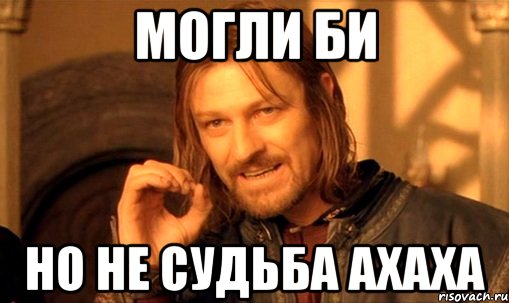 МОГЛИ БИ

НО НЕ СУДЬБА АХАХА

risovach.ru